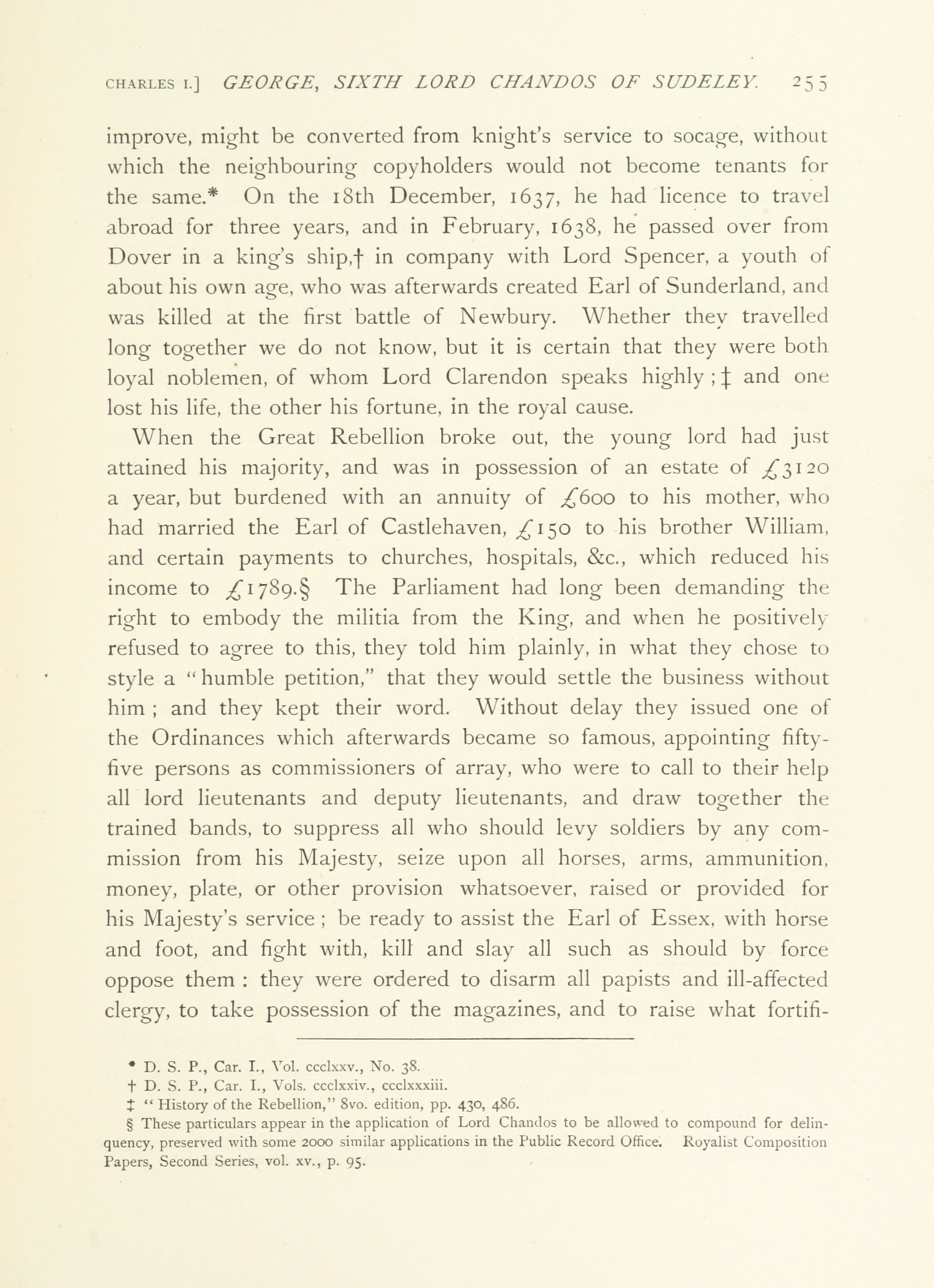 CHARLES I.] GEORGE, SIXTH LORD CHANDOS OF SUDELEY. 255

improve, might be converted from knight's service to socage, without which the neighbouring copyholders would not become tenants for the same.* On the 18th December, 1637, he had licence to travel abroad for three years, and in February, 1638, he passed over from Dover in a king's ship,† in company with Lord Spencer, a youth of about his own age, who was afterwards created Earl of Sunderland, and was killed at the first battle of Newbury. Whether they travelled long together we do not know, but it is certain that they were both loyal noblemen, of whom Lord Clarendon speaks highly ; ‡ and one lost his life, the other his fortune, in the royal cause.

When the Great Rebellion broke out, the young lord had just attained his majority, and was in possession of an estate of £3120 a year, but burdened with an annuity of £600 to his mother, who had married the Earl of Castlehaven, £150 to his brother William, and certain payments to churches, hospitals, &c., which reduced his income to £1789.§ The Parliament had long been demanding the right to embody the militia from the King, and when he positively refused to agree to this, they told him plainly, in what they chose to style a "humble petition," that they would settle the business without him ; and they kept their word. Without delay they issued one of the Ordinances which afterwards became so famous, appointing fifty-five persons as commissioners of array, who were to call to their help all lord lieutenants and deputy lieutenants, and draw together the trained bands, to suppress all who should levy soldiers by any commission from his Majesty, seize upon all horses, arms, ammunition, money, plate, or other provision whatsoever, raised or provided for his Majesty's service ; be ready to assist the Earl of Essex, with horse and foot, and fight with, kill and slay all such as should by force oppose them : they were ordered to disarm all papists and ill-affected clergy, to take possession of the magazines, and to raise what fortifi-

* D. S. P., Car. I., Vol. ccclxxv., No. 38.
† D. S. P., Car. I., Vols. ccclxxiv., ccclxxxiii.
‡ "History of the Rebellion," 8vo. edition, pp. 430, 486.
§ These particulars appear in the application of Lord Chandos to be allowed to compound for delinquency, preserved with some 2000 similar applications in the Public Record Office. Royalist Composition Papers, Second Series, vol. xv., p. 95.